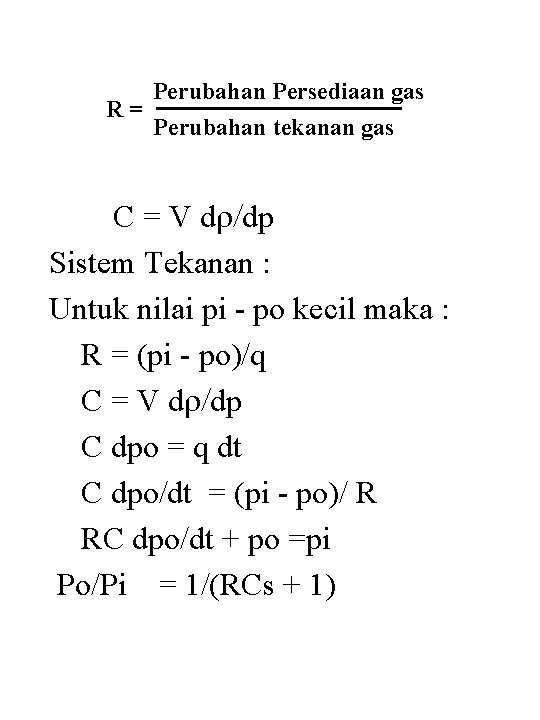 $R = \frac{\text{Perubahan Persediaan gas}}{\text{Perubahan tekanan gas}}$

C = V dρ/dp

Sistem Tekanan :

Untuk nilai pi - po kecil maka :

R = (pi - po)/q

C = V dρ/dp

C dpo = q dt

C dpo/dt = (pi - po)/ R

RC dpo/dt + po =pi

Po/Pi = 1/(RCs + 1)